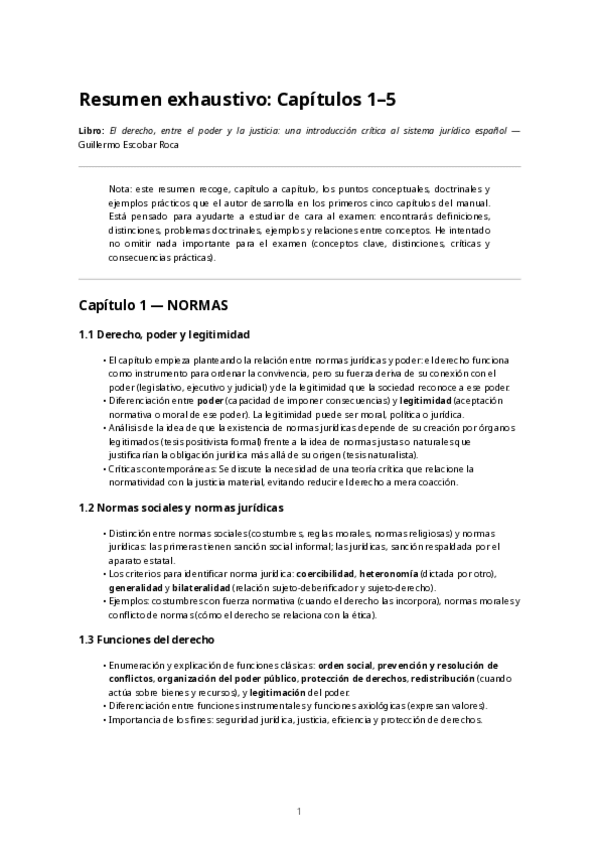 Resumen exhaustivo: Capítulos 1–5

Libro: El derecho, entre el poder y la justicia: una introducción crítica al sistema jurídico español — Guillermo Escobar Roca

Nota: este resumen recoge, capítulo a capítulo, los puntos conceptuales, doctrinales y ejemplos prácticos que el autor desarrolla en los primeros cinco capítulos del manual. Está pensado para ayudarte a estudiar de cara al examen: encontrarás definiciones, distinciones, problemas doctrinales, ejemplos y relaciones entre conceptos. He intentado no omitir nada importante para el examen (conceptos clave, distinciones, críticas y consecuencias prácticas).

Capítulo 1 — NORMAS

1.1 Derecho, poder y legitimidad

• El capítulo empieza planteando la relación entre normas jurídicas y poder: el derecho funciona como instrumento para ordenar la convivencia, pero su fuerza deriva de su conexión con el poder (legislativo, ejecutivo y judicial) y de la legitimidad que la sociedad reconoce a ese poder.
• Diferenciación entre poder (capacidad de imponer consecuencias) y legitimidad (aceptación normativa o moral de ese poder). La legitimidad puede ser moral, política o jurídica.
• Análisis de la idea de que la existencia de normas jurídicas depende de su creación por órganos legitimados (tesis positivista formal) frente a la idea de normas justas o naturales que justificarían la obligación jurídica más allá de su origen (tesis naturalista).
• Críticas contemporáneas: Se discute la necesidad de una teoría crítica que relacione la normatividad con la justicia material, evitando reducir el derecho a mera coacción.

1.2 Normas sociales y normas jurídicas

• Distinción entre normas sociales (costumbres, reglas morales, normas religiosas) y normas jurídicas: las primeras tienen sanción social informal; las jurídicas, sanción respaldada por el aparato estatal.
• Los criterios para identificar norma jurídica: coercibilidad, heteronomía (dictada por otro), generalidad y bilateralidad (relación sujeto-deberificador y sujeto-derecho).
• Ejemplos: costumbres con fuerza normativa (cuando el derecho las incorpora), normas morales y conflicto de normas (cómo el derecho se relaciona con la ética).

1.3 Funciones del derecho

• Enumeración y explicación de funciones clásicas: orden social, prevención y resolución de conflictos, organización del poder público, protección de derechos, redistribución (cuando actúa sobre bienes y recursos), y legitimación del poder.
• Diferenciación entre funciones instrumentales y funciones axiológicas (expresan valores).
• Importancia de los fines: seguridad jurídica, justicia, eficiencia y protección de derechos.

1